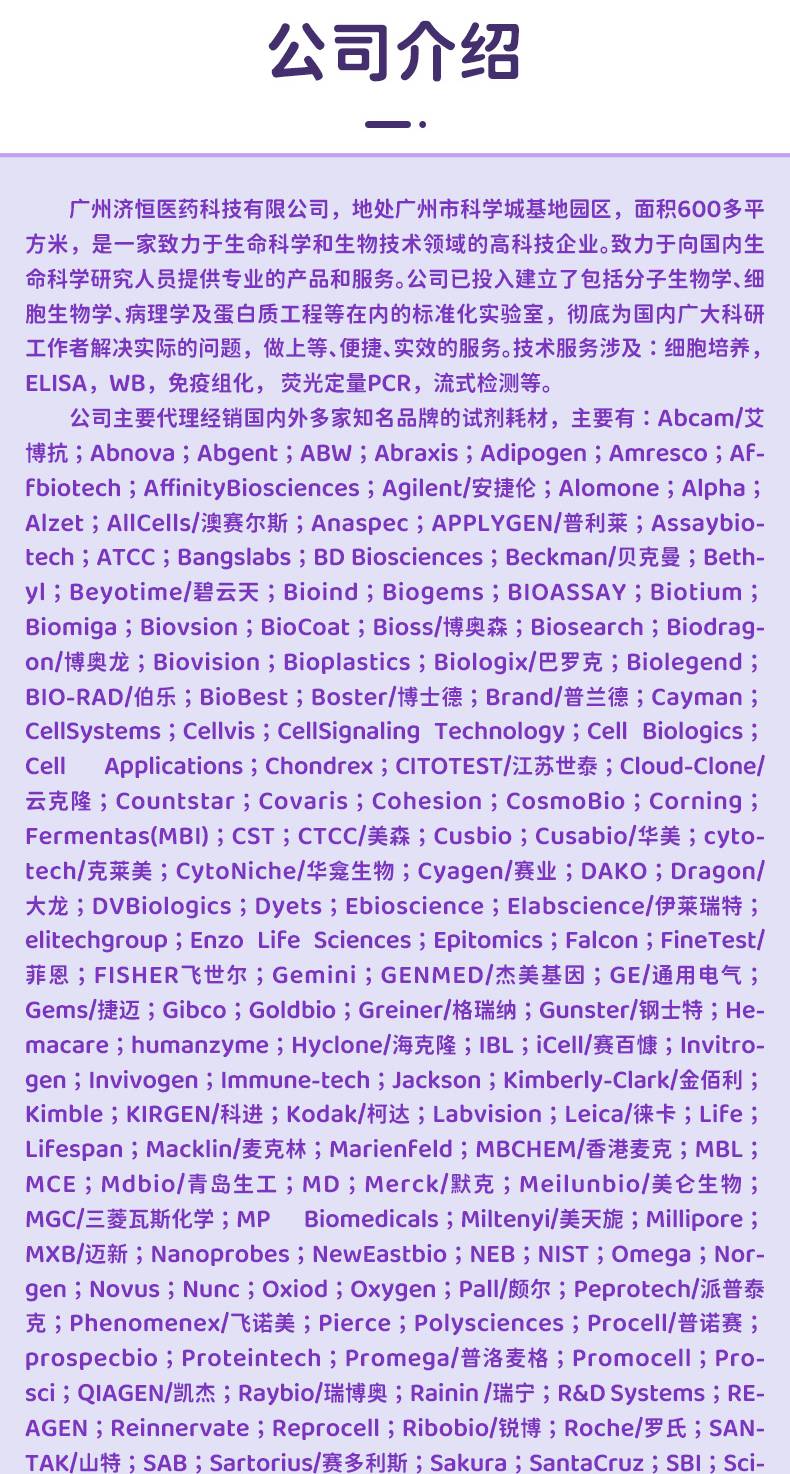 公司介绍

广州济恒医药科技有限公司，地处广州市科学城基地园区，面积600多平方米，是一家致力于生命科学和生物技术领域的高科技企业。致力于向国内生命科学研究人员提供专业的产品和服务。公司已投入建立了包括分子生物学、细胞生物学、病理学及蛋白质工程等在内的标准化实验室，彻底为国内广大科研工作者解决实际的问题，做上等、便捷、实效的服务。技术服务涉及：细胞培养，ELISA，WB，免疫组化，荧光定量PCR，流式检测等。

公司主要代理经销国内外多家知名品牌的试剂耗材，主要有：Abcam/艾博抗；Abnova；Abgent；ABW；Abraxis；Adipogen；Amresco；Affbiotech；AffinityBiosciences；Agilent/安捷伦；Alomone；Alpha；Alzet；AllCells/澳赛尔斯；Anaspec；APPLYGEN/普利莱；Assaybiotech；ATCC；Bangslabs；BD Biosciences；Beckman/贝克曼；Bethyl；Beyotime/碧云天；Bioind；Biogems；BIOASSAY；Biotium；Biomiga；Biovsion；BioCoat；Bioss/博奥森；Biosearch；Biodragon/博奥龙；Biovision；Bioplastics；Biologix/巴罗克；Biolegend；BIO-RAD/伯乐；BioBest；Boster/博士德；Brand/普兰德；Cayman；CellSystems；Cellvis；CellSignaling Technology；Cell Biologics；Cell Applications；Chondrex；CITOTEST/江苏世泰；Cloud-Clone/云克隆；Countstar；Covaris；Cohesion；CosmoBio；Corning；Fermentas(MBI)；CST；CTCC/美森；Cusbio；Cusabio/华美；cytotech/克莱美；CytoNiche/华龛生物；Cyagen/赛业；DAKO；Dragon/大龙；DVBiologics；Dyets；Ebioscience；Elabscience/伊莱瑞特；elitechgroup；Enzo Life Sciences；Epitomics；Falcon；FineTest/菲恩；FISHER飞世尔；Gemini；GENMED/杰美基因；GE/通用电气；Gems/捷迈；Gibco；Goldbio；Greiner/格瑞纳；Gunster/钢士特；Hemacare；humanzyme；Hyclone/海克隆；IBL；iCell/赛百慷；Invitrogen；Invivogen；Immune-tech；Jackson；Kimberly-Clark/金佰利；Kimble；KIRGEN/科进；Kodak/柯达；Labvision；Leica/徕卡；Life；Lifespan；Macklin/麦克林；Marienfeld；MBCHEM/香港麦克；MBL；MCE；Mdbio/青岛生工；MD；Merck/默克；Meilunbio/美仑生物；MGC/三菱瓦斯化学；MP Biomedicals；Miltenyi/美天旎；Millipore；MXB/迈新；Nanoprobes；NewEastbio；NEB；NIST；Omega；Norgen；Novus；Nunc；Oxiod；Oxygen；Pall/颇尔；Peprotech/派普泰克；Phenomenex/飞诺美；Pierce；Polysciences；Procell/普诺赛；prospecbio；Proteintech；Promega/普洛麦格；Promocell；Prosci；QIAGEN/凯杰；Raybio/瑞博奥；Rainin /瑞宁；R&D Systems；REAGEN；Reinnervate；Reprocell；Ribobio/锐博；Roche/罗氏；SANTAK/山特；SAB；Sartorius/赛多利斯；Sakura；SantaCruz；SBI；Sci-